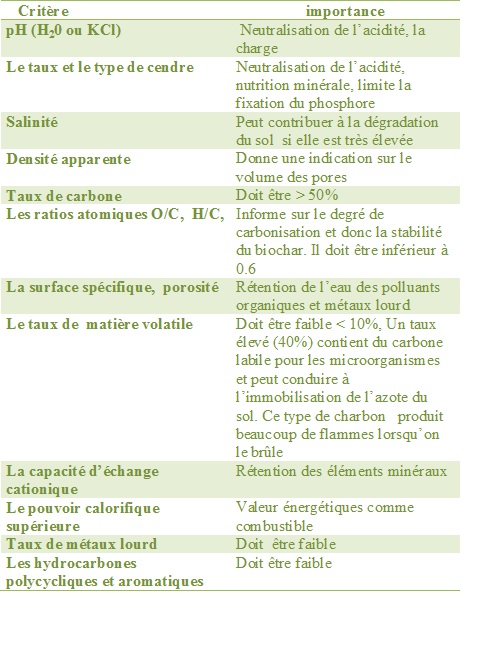 | Critère | importance |
|---|---|
| pH ($H_20$ ou KCl) | Neutralisation de l'acidité, la charge |
| Le taux et le type de cendre | Neutralisation de l'acidité, nutrition minérale, limite la fixation du phosphore |
| Salinité | Peut contribuer à la dégradation du sol si elle est très élevée |
| Densité apparente | Donne une indication sur le volume des pores |
| Taux de carbone | Doit être > 50% |
| Les ratios atomiques O/C, H/C, | Informe sur le degré de carbonisation et donc la stabilité du biochar. Il doit être inférieur à 0.6 |
| La surface spécifique, porosité | Rétention de l'eau des polluants organiques et métaux lourd |
| Le taux de matière volatile | Doit être faible < 10%, Un taux élevé (40%) contient du carbone labile pour les microorganismes et peut conduire à l'immobilisation de l'azote du sol. Ce type de charbon produit beaucoup de flammes lorsqu'on le brûle |
| La capacité d'échange cationique | Rétention des éléments minéraux |
| Le pouvoir calorifique supérieure | Valeur énergétiques comme combustible |
| Taux de métaux lourd | Doit être faible |
| Les hydrocarbones polycycliques et aromatiques | Doit être faible |